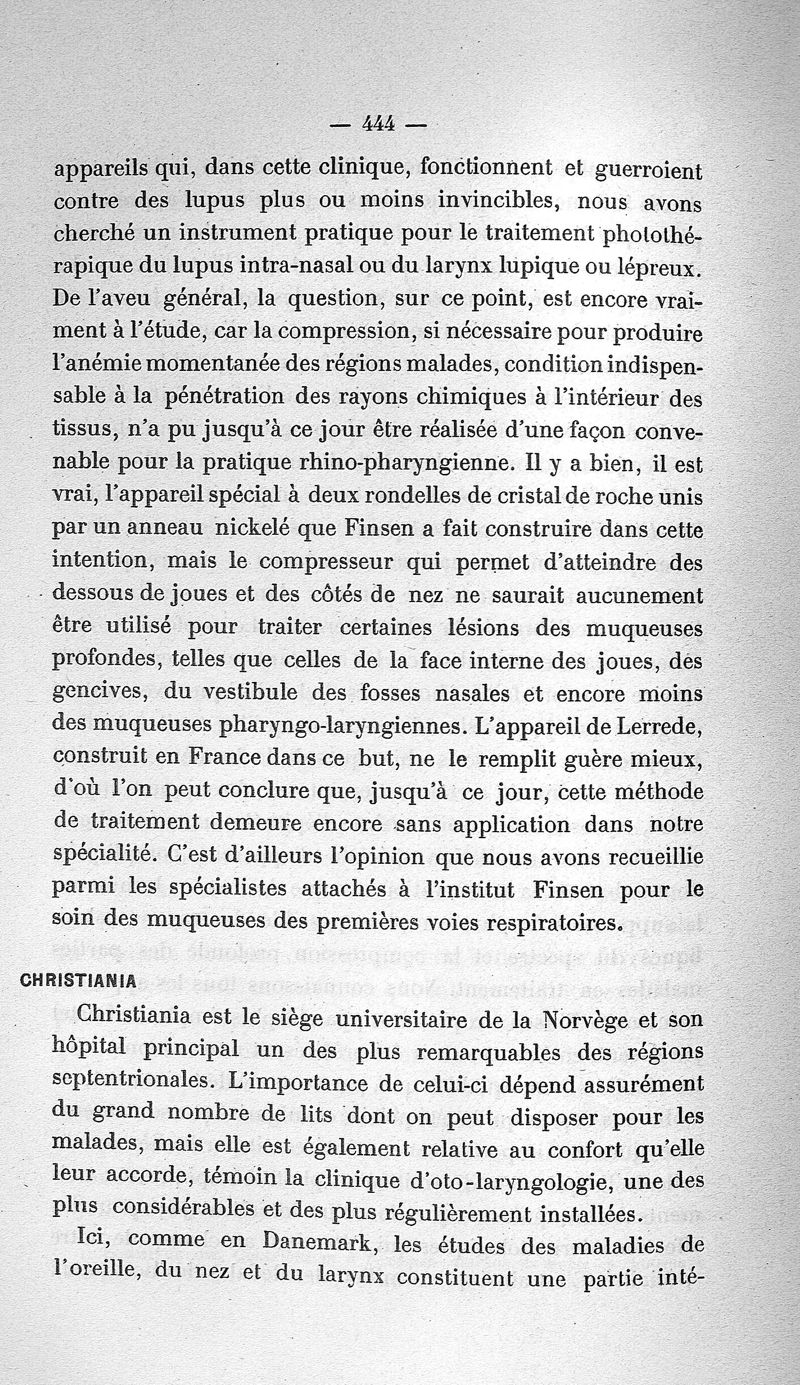 — 444 —

appareils qui, dans cette clinique, fonctionnent et guerroient contre des lupus plus ou moins invincibles, nous avons cherché un instrument pratique pour le traitement photothérapique du lupus intra-nasal ou du larynx lupique ou lépreux. De l'aveu général, la question, sur ce point, est encore vraiment à l'étude, car la compression, si nécessaire pour produire l'anémie momentanée des régions malades, condition indispensable à la pénétration des rayons chimiques à l'intérieur des tissus, n'a pu jusqu'à ce jour être réalisée d'une façon convenable pour la pratique rhino-pharyngienne. Il y a bien, il est vrai, l'appareil spécial à deux rondelles de cristal de roche unis par un anneau nickelé que Finsen a fait construire dans cette intention, mais le compresseur qui permet d'atteindre des dessous de joues et des côtés de nez ne saurait aucunement être utilisé pour traiter certaines lésions des muqueuses profondes, telles que celles de la face interne des joues, des gencives, du vestibule des fosses nasales et encore moins des muqueuses pharyngo-laryngiennes. L'appareil de Lerrede, construit en France dans ce but, ne le remplit guère mieux, d'où l'on peut conclure que, jusqu'à ce jour, cette méthode de traitement demeure encore sans application dans notre spécialité. C'est d'ailleurs l'opinion que nous avons recueillie parmi les spécialistes attachés à l'institut Finsen pour le soin des muqueuses des premières voies respiratoires.

CHRISTIANIA

Christiania est le siège universitaire de la Norvège et son hôpital principal un des plus remarquables des régions septentrionales. L'importance de celui-ci dépend assurément du grand nombre de lits dont on peut disposer pour les malades, mais elle est également relative au confort qu'elle leur accorde, témoin la clinique d'oto-laryngologie, une des plus considérables et des plus régulièrement installées.

Ici, comme en Danemark, les études des maladies de l'oreille, du nez et du larynx constituent une partie inté-